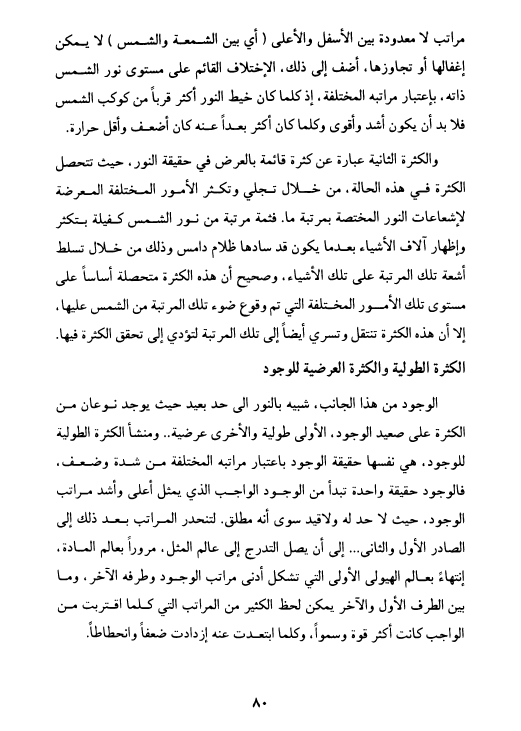 مراتب لا معدودة بين الأسفل والأعلى ( أي بين الشمعة والشمس ) لا يمكن إغفالها أو تجاوزها، أضف إلى ذلك، الإختلاف القائم على مستوى نور الشمس ذاته، بإعتبار مراتبه المختلفة، إذ كلما كان خيط النور أكثر قرباً من كوكب الشمس فلا بد أن يكون أشد وأقوى وكلما كان أكثر بعداً عنه كان أضعف وأقل حرارة.

والكثرة الثانية عبارة عن كثرة قائمة بالعرض في حقيقة النور، حيث تتحصل الكثرة في هذه الحالة، من خلال تجلي وتكثر الأمور المختلفة المعرضة لإشعاعات النور المختصة بمرتبة ما. فثمة مرتبة من نور الشمس كفيلة بتكثر وإظهار آلاف الأشياء بعدما يكون قد سادها ظلام دامس وذلك من خلال تسلط أشعة تلك المرتبة على تلك الأشياء، وصحيح أن هذه الكثرة متحصلة أساساً على مستوى تلك الأمور المختلفة التي تم وقوع ضوء تلك المرتبة من الشمس عليها، إلا أن هذه الكثرة تنتقل وتسري أيضاً إلى تلك المرتبة لتؤدي إلى تحقق الكثرة فيها.

الكثرة الطولية والكثرة العرضية للوجود

الوجود من هذا الجانب، شبيه بالنور الى حد بعيد حيث يوجد نوعان من الكثرة على صعيد الوجود، الأولى طولية والأخرى عرضية.. ومنشأ الكثرة الطولية للوجود، هي نفسها حقيقة الوجود باعتبار مراتبه المختلفة من شدة وضعف، فالوجود حقيقة واحدة تبدأ من الوجود الواجب الذي يمثل أعلى وأشد مراتب الوجود، حيث لا حد له ولاقيد سوى أنه مطلق. لتنحدر المراتب بعد ذلك إلى الصادر الأول والثاني... إلى أن يصل التدرج إلى عالم المثل، مروراً بعالم المادة، إنتهاءً بعالم الهيولى الأولى التي تشكل أدنى مراتب الوجود وطرفه الآخر، وما بين الطرف الأول والآخر يمكن لحظ الكثير من المراتب التي كلما اقتربت من الواجب كانت أكثر قوة وسمواً، وكلما ابتعدت عنه إزدادت ضعفاً وانحطاطاً.

٨٠